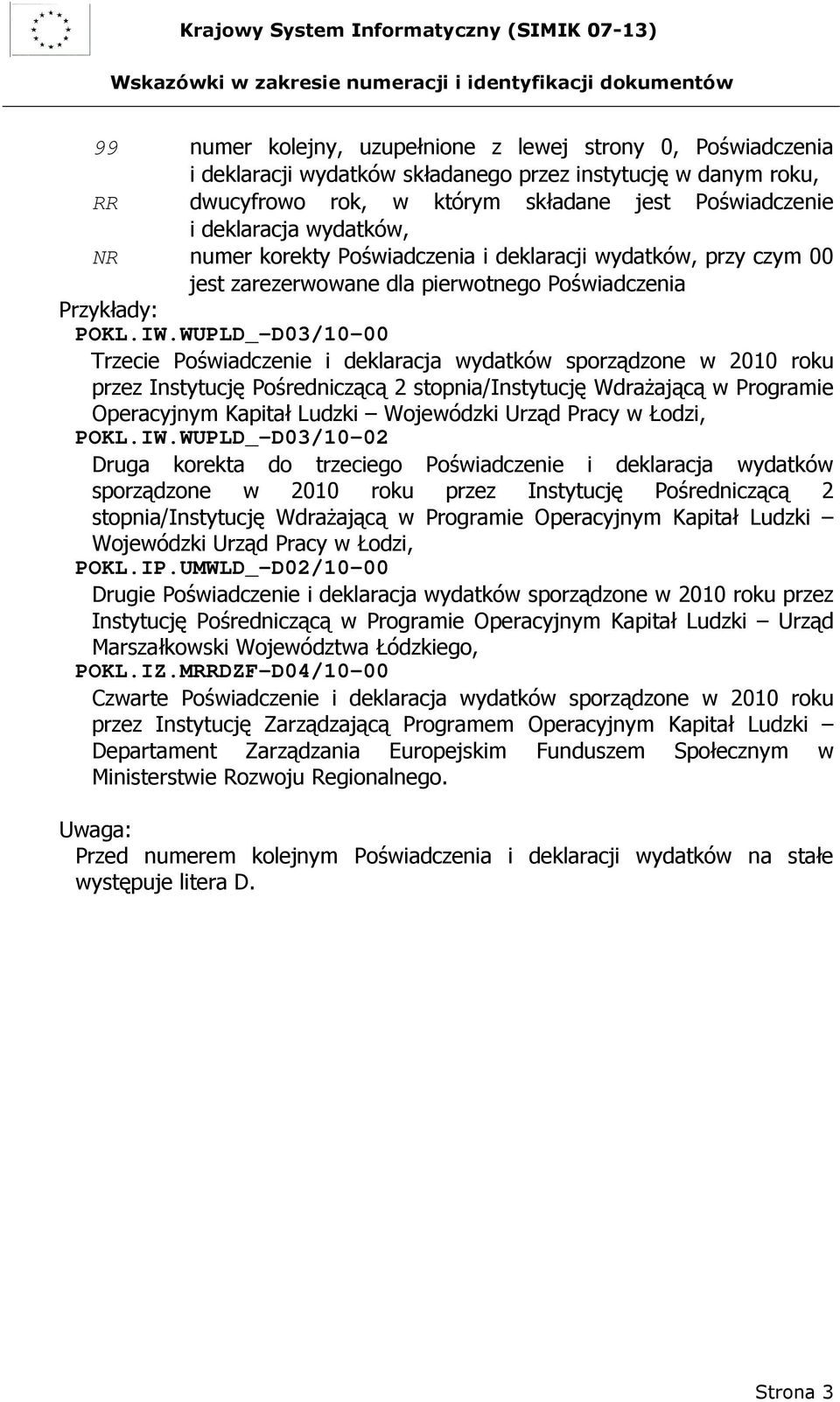 Krajowy System Informatyczny (SIMIK 07-13)

Wskazówki w zakresie numeracji i identyfikacji dokumentów

99 numer kolejny, uzupełnione z lewej strony 0, Poświadczenia i deklaracji wydatków składanego przez instytucję w danym roku,

RR dwucyfrowo rok, w którym składane jest Poświadczenie i deklaracja wydatków,

NR numer korekty Poświadczenia i deklaracji wydatków, przy czym 00 jest zarezerwowane dla pierwotnego Poświadczenia

Przykłady:

POKL.IW.WUPLD_–D03/10–00

Trzecie Poświadczenie i deklaracja wydatków sporządzone w 2010 roku przez Instytucję Pośredniczącą 2 stopnia/Instytucję Wdrażającą w Programie Operacyjnym Kapitał Ludzki – Wojewódzki Urząd Pracy w Łodzi,

POKL.IW.WUPLD_–D03/10–02

Druga korekta do trzeciego Poświadczenie i deklaracja wydatków sporządzone w 2010 roku przez Instytucję Pośredniczącą 2 stopnia/Instytucję Wdrażającą w Programie Operacyjnym Kapitał Ludzki – Wojewódzki Urząd Pracy w Łodzi,

POKL.IP.UMWLD_–D02/10–00

Drugie Poświadczenie i deklaracja wydatków sporządzone w 2010 roku przez Instytucję Pośredniczącą w Programie Operacyjnym Kapitał Ludzki – Urząd Marszałkowski Województwa Łódzkiego,

POKL.IZ.MRRDZF–D04/10–00

Czwarte Poświadczenie i deklaracja wydatków sporządzone w 2010 roku przez Instytucję Zarządzającą Programem Operacyjnym Kapitał Ludzki – Departament Zarządzania Europejskim Funduszem Społecznym w Ministerstwie Rozwoju Regionalnego.

Uwaga:

Przed numerem kolejnym Poświadczenia i deklaracji wydatków na stałe występuje litera D.

Strona 3